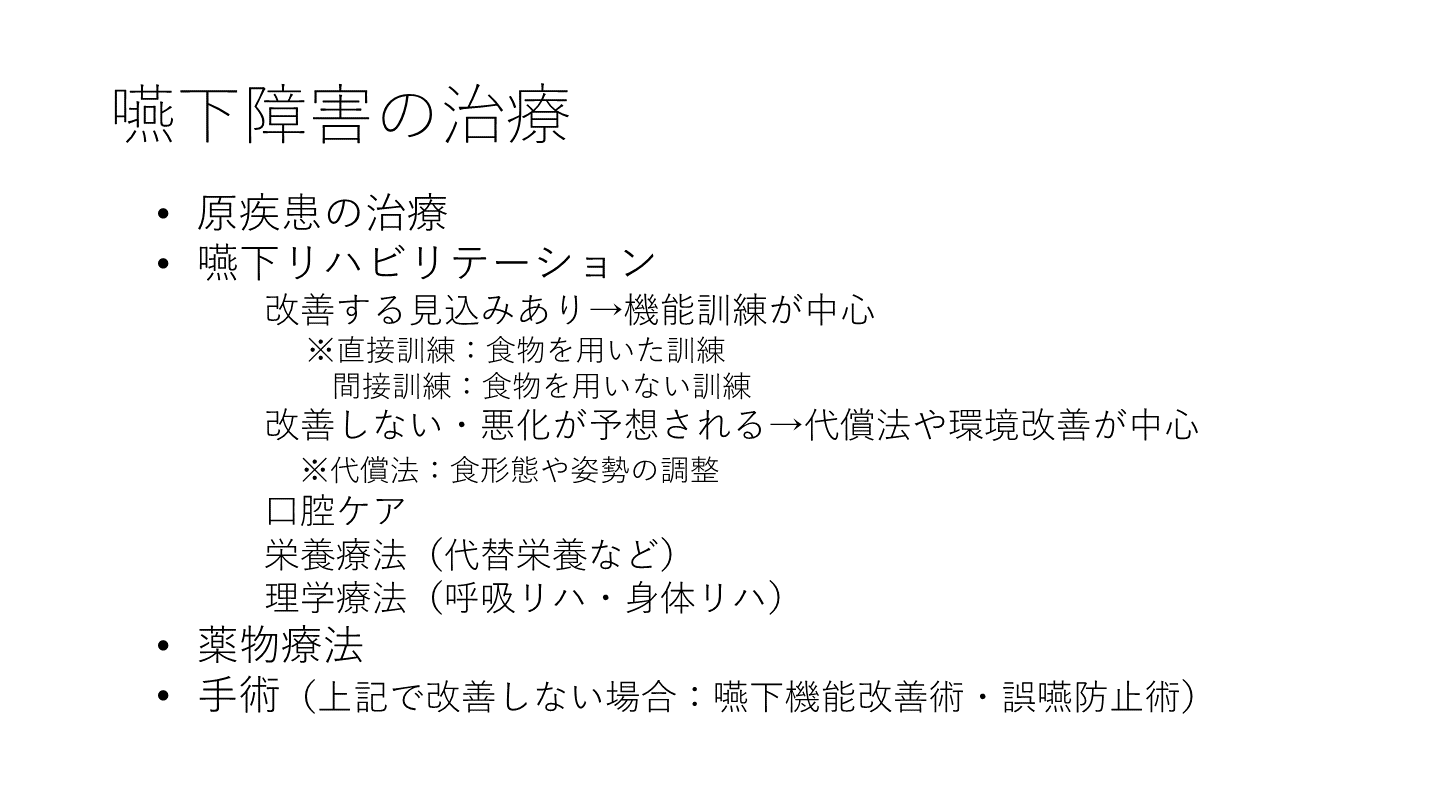 嚥下障害の治療

• 原疾患の治療
• 嚥下リハビリテーション

改善する見込みあり→機能訓練が中心

※直接訓練：食物を用いた訓練
間接訓練：食物を用いない訓練

改善しない・悪化が予想される→代償法や環境改善が中心

※代償法：食形態や姿勢の調整

口腔ケア
栄養療法（代替栄養など）
理学療法（呼吸リハ・身体リハ）

• 薬物療法
• 手術（上記で改善しない場合：嚥下機能改善術・誤嚥防止術）